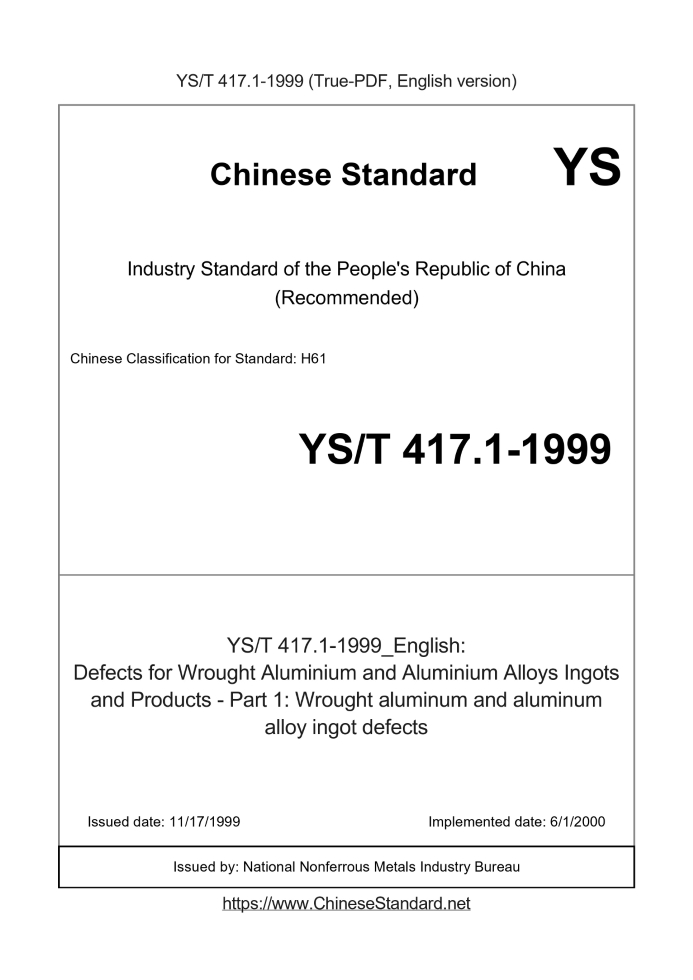 YS/T 417.1-1999 (True-PDF, English version)

Chinese Standard

YS

Industry Standard of the People's Republic of China (Recommended)

Chinese Classification for Standard: H61

YS/T 417.1-1999

YS/T 417.1-1999_English: Defects for Wrought Aluminium and Aluminium Alloys Ingots and Products - Part 1: Wrought aluminum and aluminum alloy ingot defects

Issued date: 11/17/1999

Implemented date: 6/1/2000

Issued by: National Nonferrous Metals Industry Bureau

https://www.ChineseStandard.net